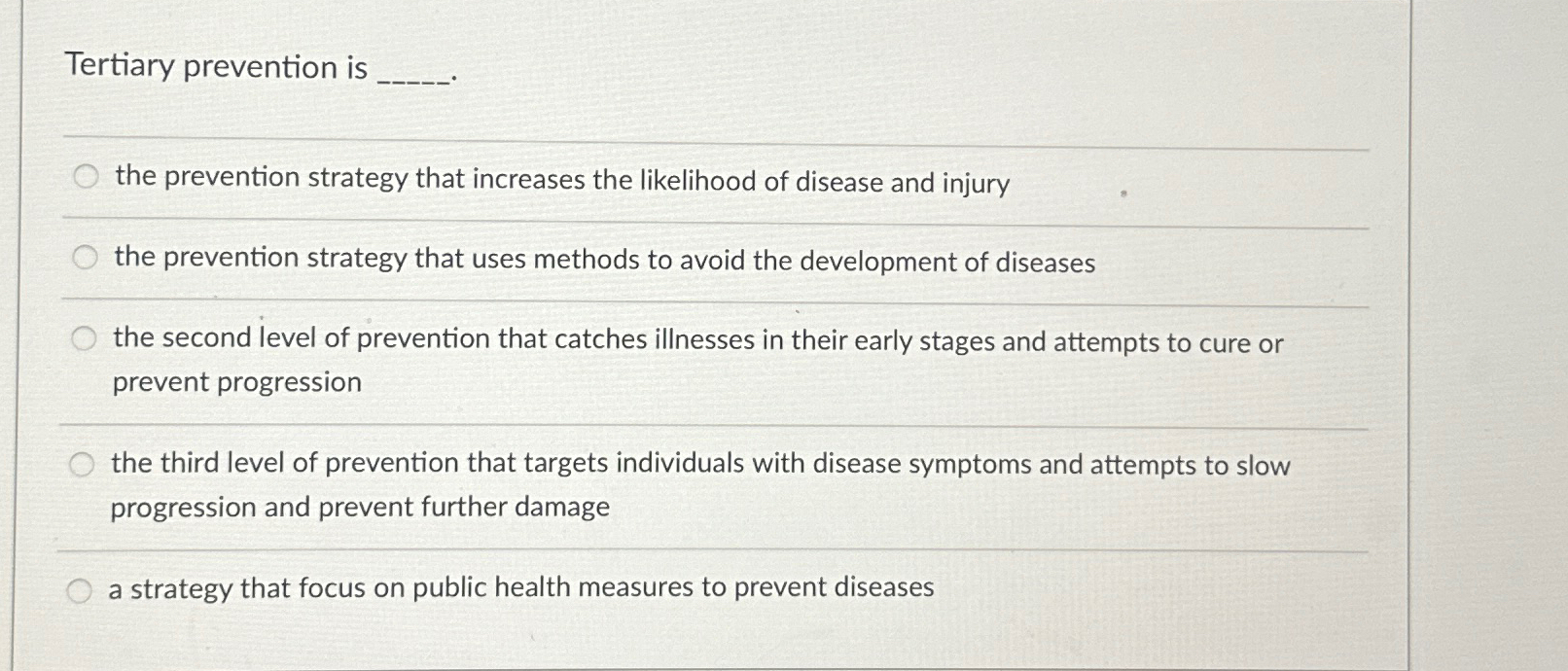 Tertiary prevention is _____.

the prevention strategy that increases the likelihood of disease and injury

the prevention strategy that uses methods to avoid the development of diseases

the second level of prevention that catches illnesses in their early stages and attempts to cure or prevent progression

the third level of prevention that targets individuals with disease symptoms and attempts to slow progression and prevent further damage

a strategy that focus on public health measures to prevent diseases